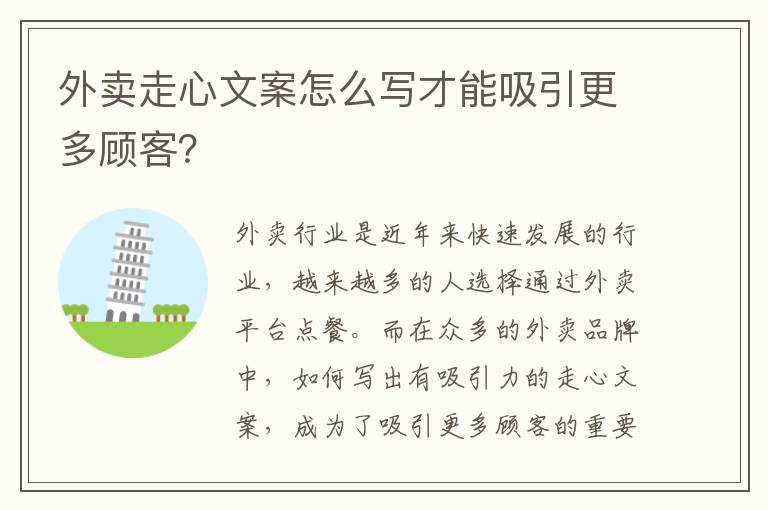 外卖走心文案怎么写才能吸引更多顾客?

外卖行业是近年来快速发展的行业，越来越多的人选择通过外卖平台点餐。而在众多的外卖品牌中，如何写出有吸引力的走心文案，成为了吸引更多顾客的重要